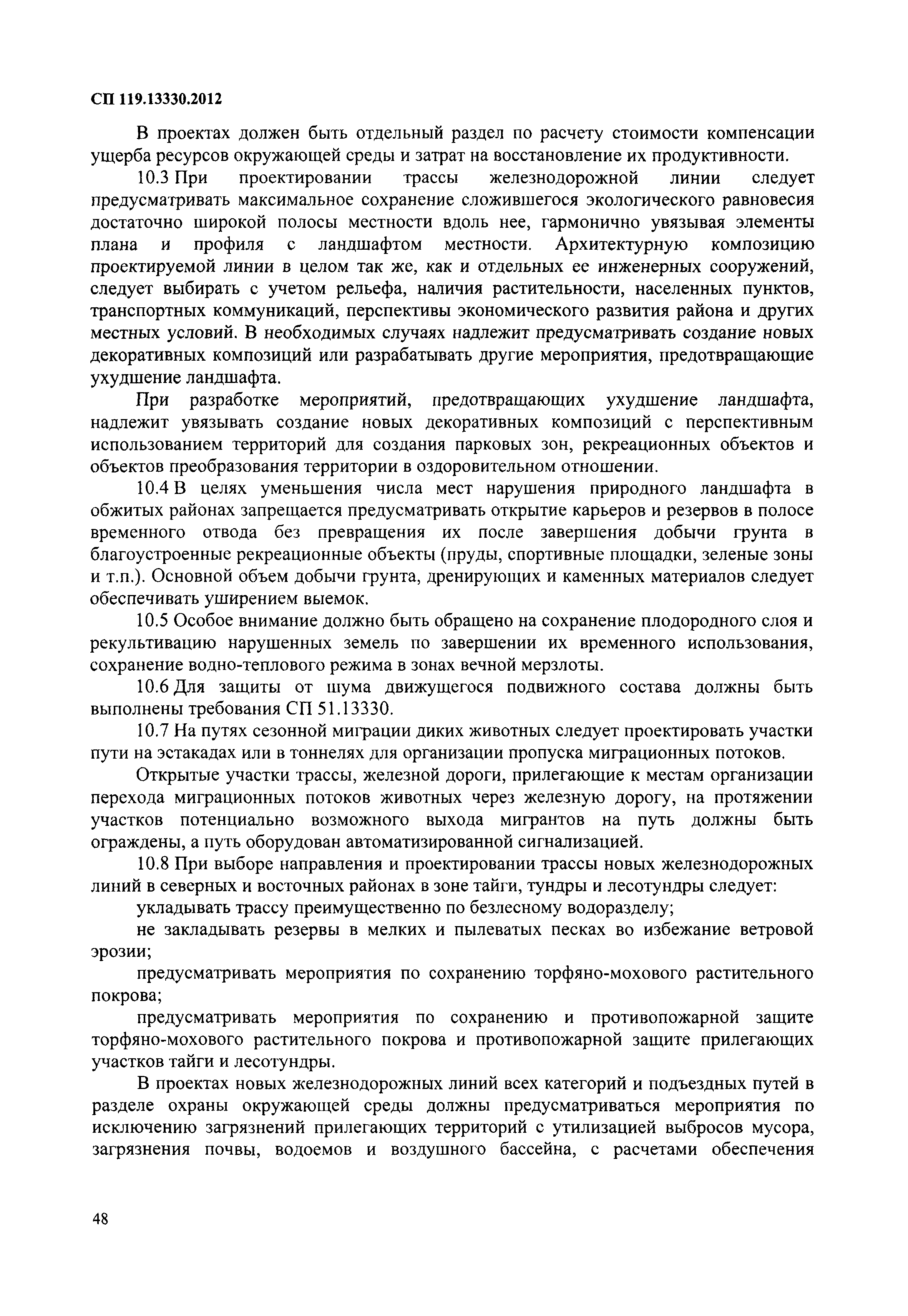 СП 119.13330.2012

В проектах должен быть отдельный раздел по расчету стоимости компенсации ущерба ресурсов окружающей среды и затрат на восстановление их продуктивности.

10.3 При проектировании трассы железнодорожной линии следует предусматривать максимальное сохранение сложившегося экологического равновесия достаточно широкой полосы местности вдоль нее, гармонично увязывая элементы плана и профиля с ландшафтом местности. Архитектурную композицию проектируемой линии в целом так же, как и отдельных ее инженерных сооружений, следует выбирать с учетом рельефа, наличия растительности, населенных пунктов, транспортных коммуникаций, перспективы экономического развития района и других местных условий. В необходимых случаях надлежит предусматривать создание новых декоративных композиций или разрабатывать другие мероприятия, предотвращающие ухудшение ландшафта.

При разработке мероприятий, предотвращающих ухудшение ландшафта, надлежит увязывать создание новых декоративных композиций с перспективным использованием территорий для создания парковых зон, рекреационных объектов и объектов преобразования территории в оздоровительном отношении.

10.4 В целях уменьшения числа мест нарушения природного ландшафта в обжитых районах запрещается предусматривать открытие карьеров и резервов в полосе временного отвода без превращения их после завершения добычи грунта в благоустроенные рекреационные объекты (пруды, спортивные площадки, зеленые зоны и т.п.). Основной объем добычи грунта, дренирующих и каменных материалов следует обеспечивать уширением выемок.

10.5 Особое внимание должно быть обращено на сохранение плодородного слоя и рекультивацию нарушенных земель по завершении их временного использования, сохранение водно-теплового режима в зонах вечной мерзлоты.

10.6 Для защиты от шума движущегося подвижного состава должны быть выполнены требования СП 51.13330.

10.7 На путях сезонной миграции диких животных следует проектировать участки пути на эстакадах или в тоннелях для организации пропуска миграционных потоков.

Открытые участки трассы, железной дороги, прилегающие к местам организации перехода миграционных потоков животных через железную дорогу, на протяжении участков потенциально возможного выхода мигрантов на путь должны быть ограждены, а путь оборудован автоматизированной сигнализацией.

10.8 При выборе направления и проектировании трассы новых железнодорожных линий в северных и восточных районах в зоне тайги, тундры и лесотундры следует:

укладывать трассу преимущественно по безлесному водоразделу;

не закладывать резервы в мелких и пылеватых песках во избежание ветровой эрозии;

предусматривать мероприятия по сохранению торфяно-мохового растительного покрова;

предусматривать мероприятия по сохранению и противопожарной защите торфяно-мохового растительного покрова и противопожарной защите прилегающих участков тайги и лесотундры.

В проектах новых железнодорожных линий всех категорий и подъездных путей в разделе охраны окружающей среды должны предусматриваться мероприятия по исключению загрязнений прилегающих территорий с утилизацией выбросов мусора, загрязнения почвы, водоемов и воздушного бассейна, с расчетами обеспечения

48